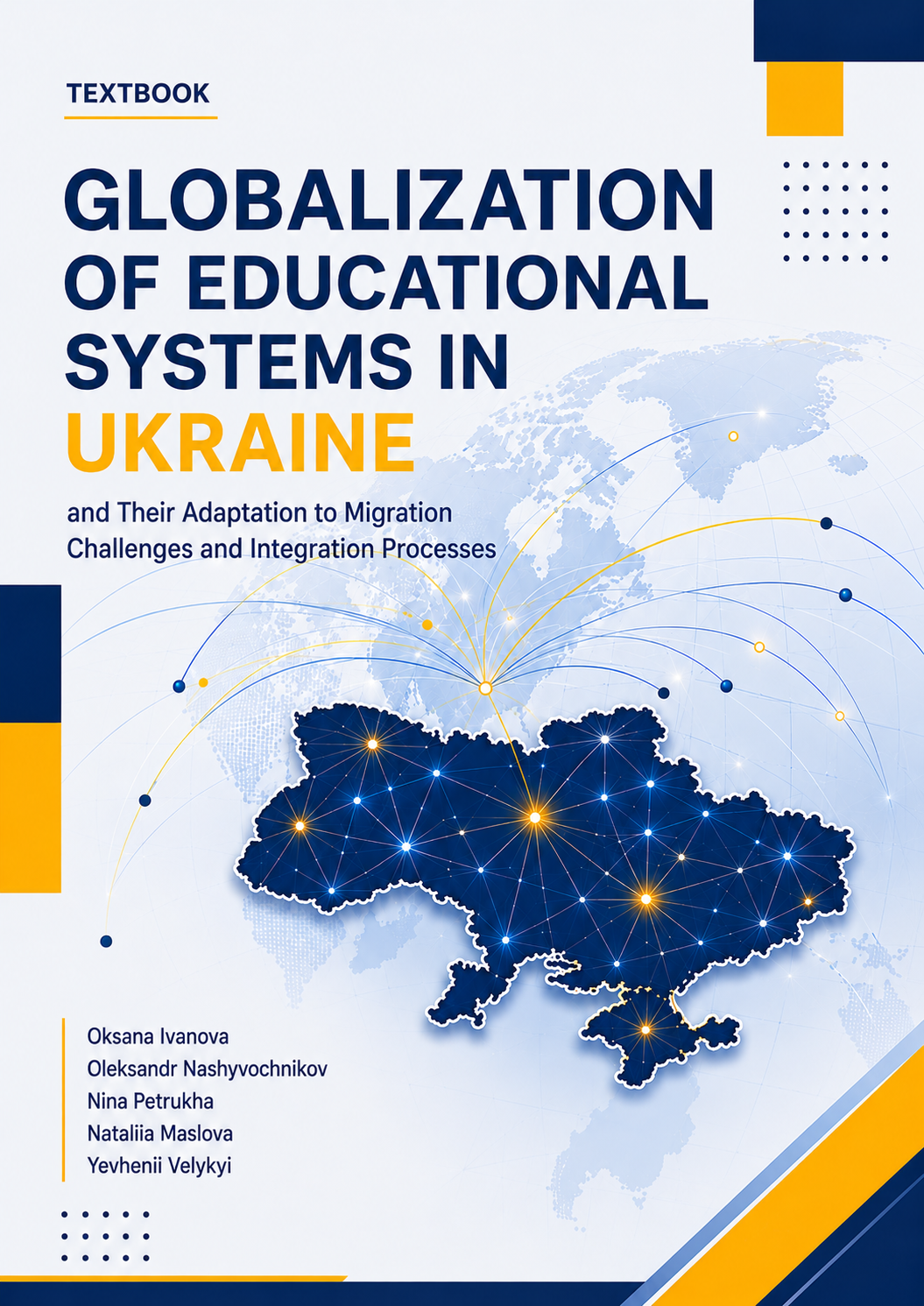 TEXTBOOK

GLOBALIZATION OF EDUCATIONAL SYSTEMS IN UKRAINE

and Their Adaptation to Migration Challenges and Integration Processes

Oksana Ivanova
Oleksandr Nashyvochnikov
Nina Petrukha
Nataliia Maslova
Yevhenii Velykyi